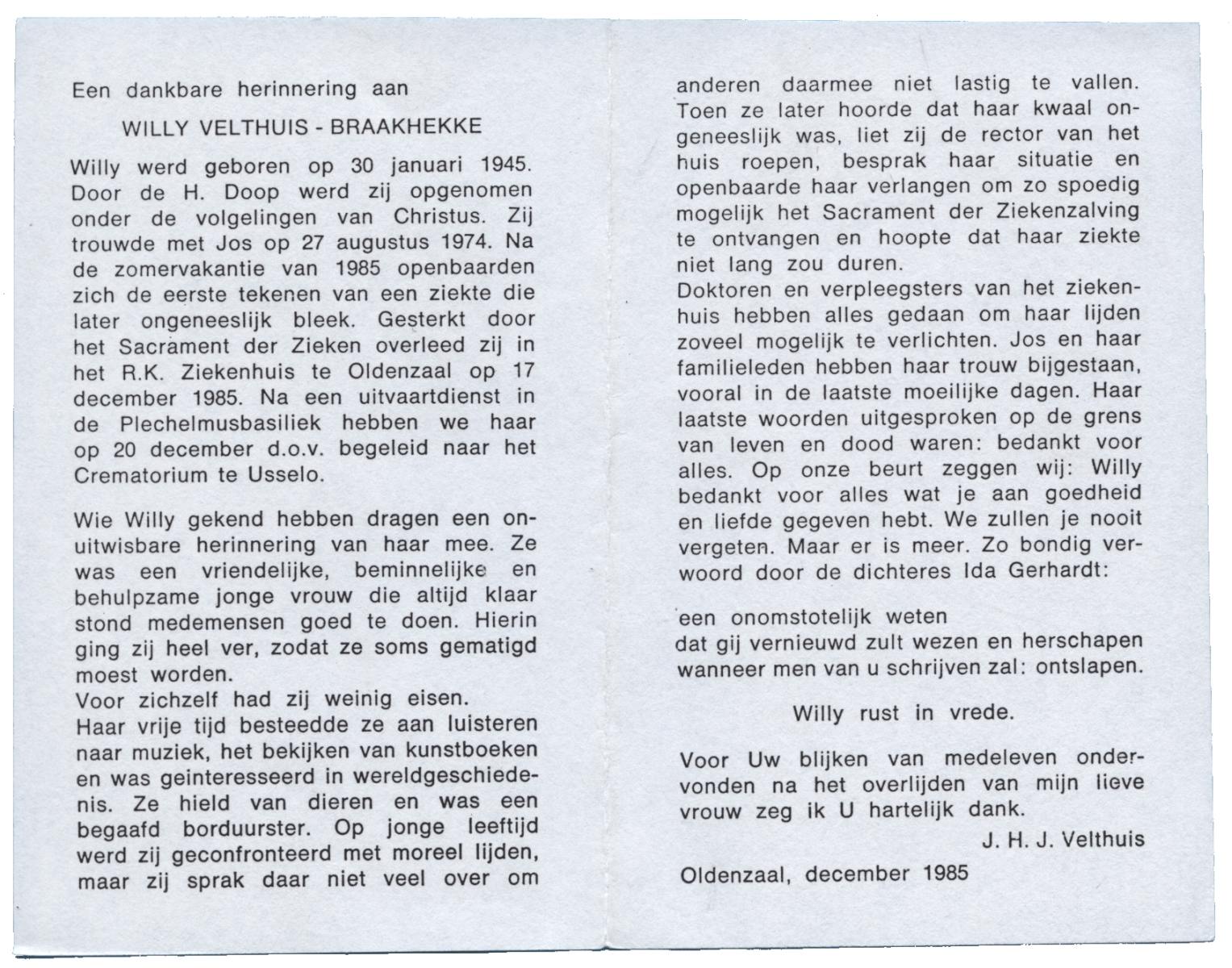 Een dankbare herinnering aan

WILLY VELTHUIS - BRAAKHEKKE

Willy werd geboren op 30 januari 1945. Door de H. Doop werd zij opgenomen onder de volgelingen van Christus. Zij trouwde met Jos op 27 augustus 1974. Na de zomervakantie van 1985 openbaarden zich de eerste tekenen van een ziekte die later ongeneeslijk bleek. Gesterkt door het Sacrament der Zieken overleed zij in het R.K. Ziekenhuis te Oldenzaal op 17 december 1985. Na een uitvaartdienst in de Plechelmusbasiliek hebben we haar op 20 december d.o.v. begeleid naar het Crematorium te Usselo.

Wie Willy gekend hebben dragen een onuitwisbare herinnering van haar mee. Ze was een vriendelijke, beminnelijke en behulpzame jonge vrouw die altijd klaar stond medemensen goed te doen. Hierin ging zij heel ver, zodat ze soms gematigd moest worden.
Voor zichzelf had zij weinig eisen.
Haar vrije tijd besteedde ze aan luisteren naar muziek, het bekijken van kunstboeken en was geinteresseerd in wereldgeschiedenis. Ze hield van dieren en was een begaafd borduurster. Op jonge leeftijd werd zij geconfronteerd met moreel lijden, maar zij sprak daar niet veel over om anderen daarmee niet lastig te vallen. Toen ze later hoorde dat haar kwaal ongeneeslijk was, liet zij de rector van het huis roepen, besprak haar situatie en openbaarde haar verlangen om zo spoedig mogelijk het Sacrament der Ziekenzalving te ontvangen en hoopte dat haar ziekte niet lang zou duren.
Doktoren en verpleegsters van het ziekenhuis hebben alles gedaan om haar lijden zoveel mogelijk te verlichten. Jos en haar familieleden hebben haar trouw bijgestaan, vooral in de laatste moeilijke dagen. Haar laatste woorden uitgesproken op de grens van leven en dood waren: bedankt voor alles. Op onze beurt zeggen wij: Willy bedankt voor alles wat je aan goedheid en liefde gegeven hebt. We zullen je nooit vergeten. Maar er is meer. Zo bondig verwoord door de dichteres Ida Gerhardt:

een onomstotelijk weten
dat gij vernieuwd zult wezen en herschapen
wanneer men van u schrijven zal: ontslapen.

Willy rust in vrede.

Voor Uw blijken van medeleven ondervonden na het overlijden van mijn lieve vrouw zeg ik U hartelijk dank.

J. H. J. Velthuis

Oldenzaal, december 1985